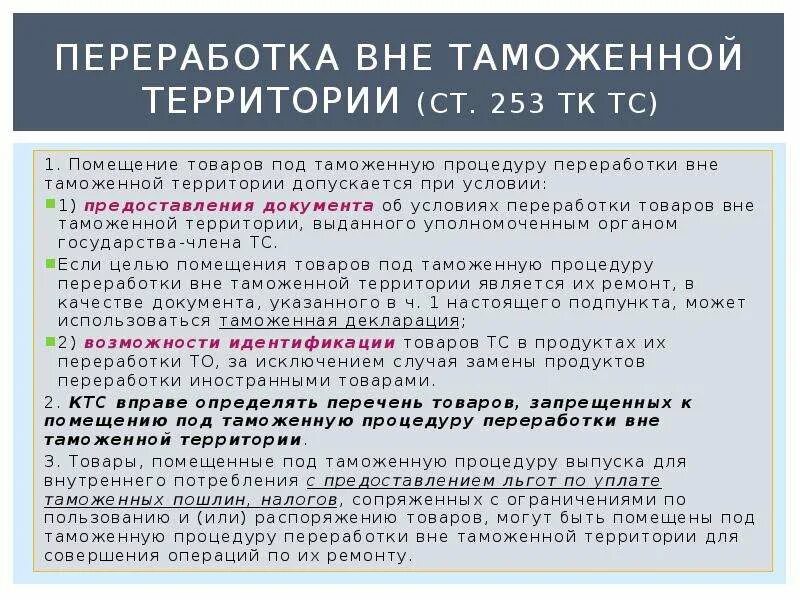 ПЕРЕРАБОТКА ВНЕ ТАМОЖЕННОЙ ТЕРРИТОРИИ (СТ. 253 ТК ТС)

1. Помещение товаров под таможенную процедуру переработки вне таможенной территории допускается при условии:

1) предоставления документа об условиях переработки товаров вне таможенной территории, выданного уполномоченным органом государства-члена ТС.

Если целью помещения товаров под таможенную процедуру переработки вне таможенной территории является их ремонт, в качестве документа, указанного в ч. 1 настоящего подпункта, может использоваться таможенная декларация;

2) возможности идентификации товаров ТС в продуктах их переработки ТО, за исключением случая замены продуктов переработки иностранными товарами.

2. КТС вправе определять перечень товаров, запрещенных к помещению под таможенную процедуру переработки вне таможенной территории.

3. Товары, помещенные под таможенную процедуру выпуска для внутреннего потребления с предоставлением льгот по уплате таможенных пошлин, налогов, сопряженных с ограничениями по пользованию и (или) распоряжению товаров, могут быть помещены под таможенную процедуру переработки вне таможенной территории для совершения операций по их ремонту.